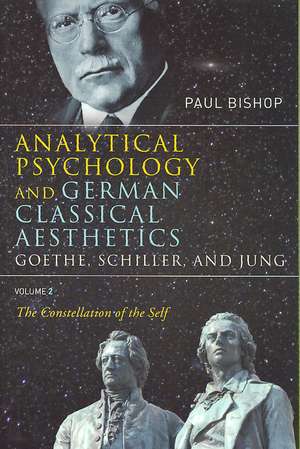 PAUL BISHOP

ANALYTICAL PSYCHOLOGY AND GERMAN CLASSICAL AESTHETICS
GOETHE, SCHILLER, AND JUNG

VOLUME 2
The Constellation of the Self